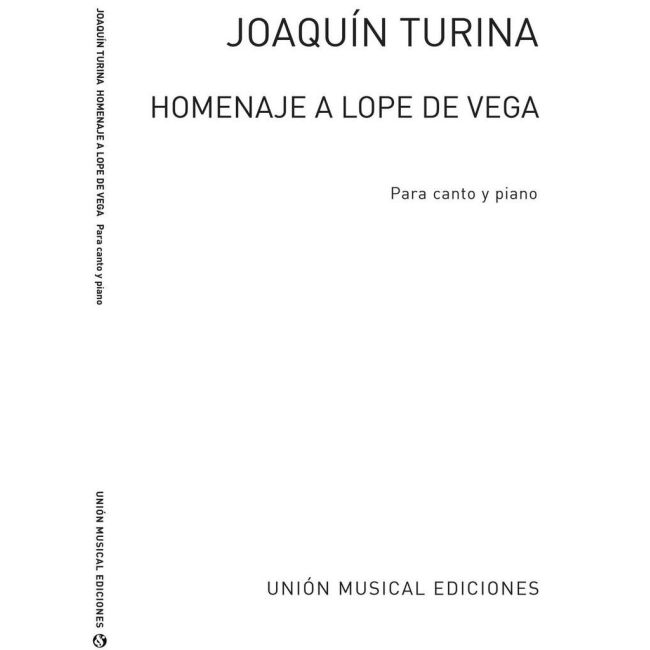 JOAQUÍN TURINA HOMENAJE A LOPE DE VEGA Para canto y piano

UNIÓN MUSICAL EDICIONES

JOAQUÍN TURINA

HOMENAJE A LOPE DE VEGA

Para canto y piano

UNIÓN MUSICAL EDICIONES